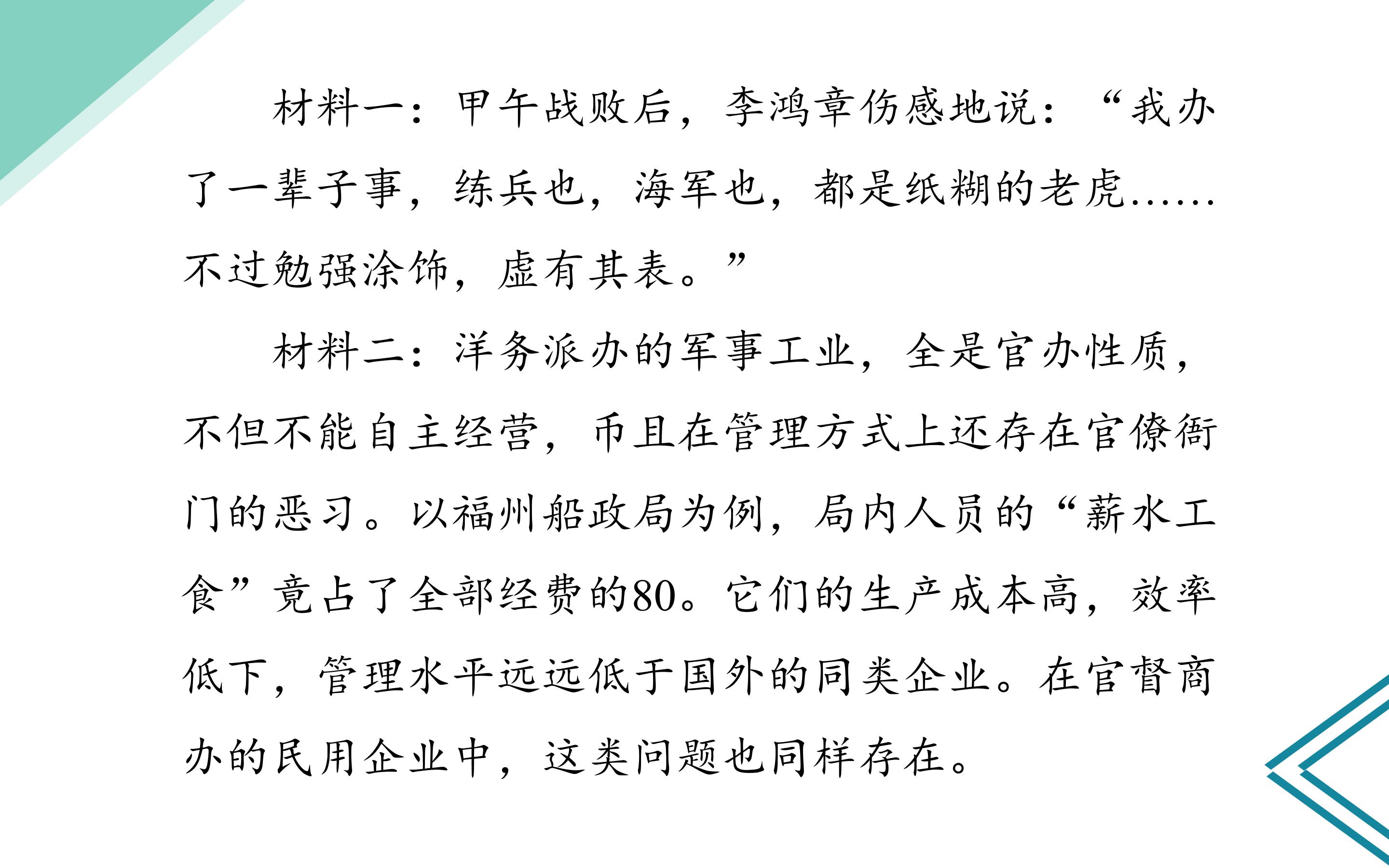 材料一：甲午战败后，李鸿章伤感地说：“我办了一辈子事，练兵也，海军也，都是纸糊的老虎……不过勉强涂饰，虚有其表。”

材料二：洋务派办的军事工业，全是官办性质，不但不能自主经营，币且在管理方式上还存在官僚衙门的恶习。以福州船政局为例，局内人员的“薪水工食”竟占了全部经费的80。它们的生产成本高，效率低下，管理水平远远低于国外的同类企业。在官督商办的民用企业中，这类问题也同样存在。